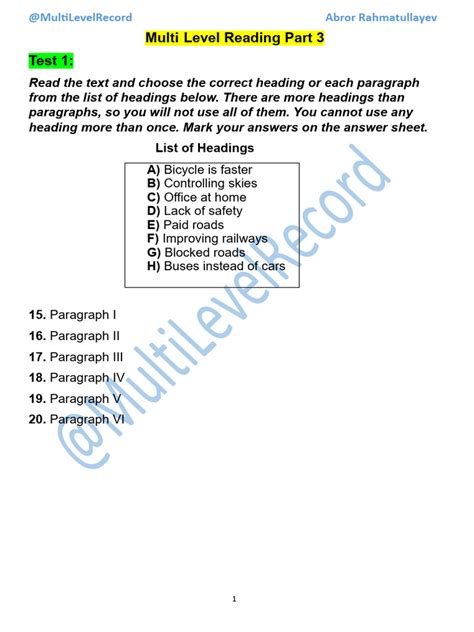 @MultiLevelRecord

Abror Rahmatullayev

Multi Level Reading Part 3

Test 1:

Read the text and choose the correct heading or each paragraph from the list of headings below. There are more headings than paragraphs, so you will not use all of them. You cannot use any heading more than once. Mark your answers on the answer sheet.

List of Headings

A) Bicycle is faster
B) Controlling skies
C) Office at home
D) Lack of safety
E) Paid roads
F) Improving railways
G) Blocked roads
H) Buses instead of cars

15. Paragraph I
16. Paragraph II
17. Paragraph III
18. Paragraph IV
19. Paragraph V
20. Paragraph VI

@MultiLevelRecord

1